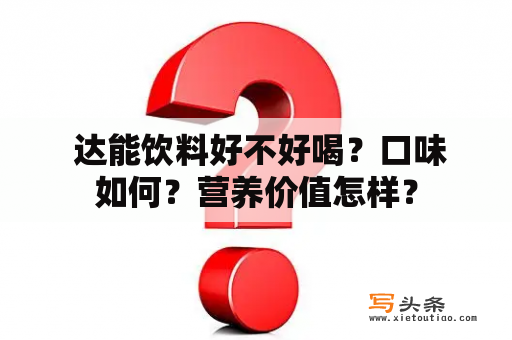 达能饮料好不好喝？口味如何？营养价值怎样？

写头条
www.xietoutiao.com